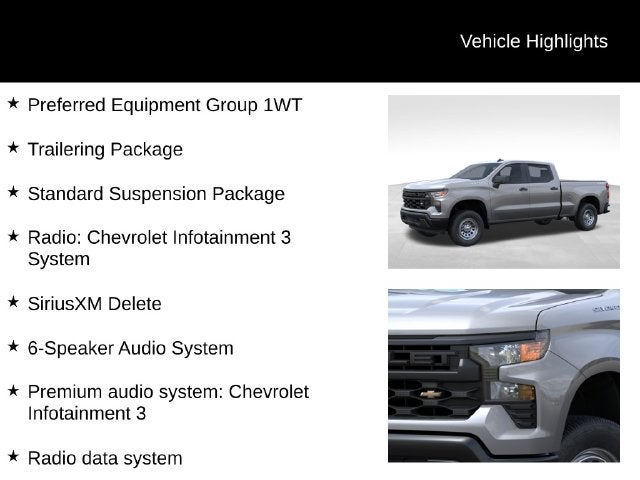 Vehicle Highlights

★ Preferred Equipment Group 1WT

★ Trailering Package

★ Standard Suspension Package

★ Radio: Chevrolet Infotainment 3 System

★ SiriusXM Delete

★ 6-Speaker Audio System

★ Premium audio system: Chevrolet Infotainment 3

★ Radio data system